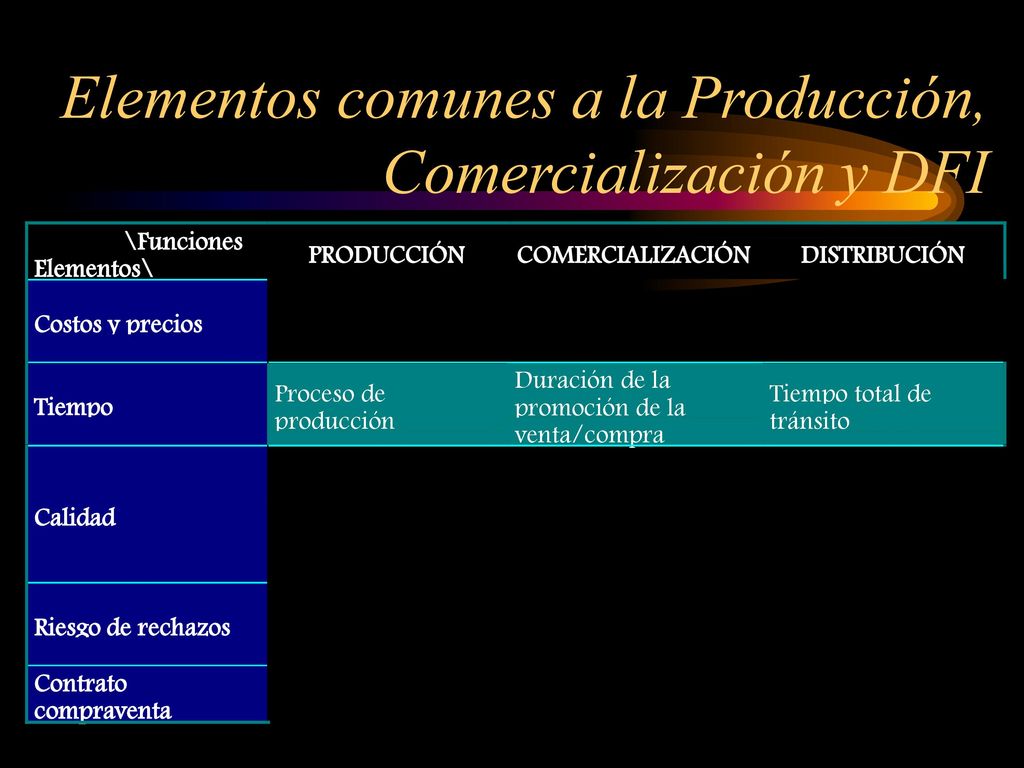 Elementos comunes a la Producción, Comercialización y DFI

| \Funciones Elementos\ | PRODUCCIÓN | COMERCIALIZACIÓN | DISTRIBUCIÓN |
|---|---|---|---|
| Costos y precios | | | |
| Tiempo | Proceso de producción | Duración de la promoción de la venta/compra | Tiempo total de tránsito |
| Calidad | | | |
| Riesgo de rechazos | | | |
| Contrato compraventa | | | |